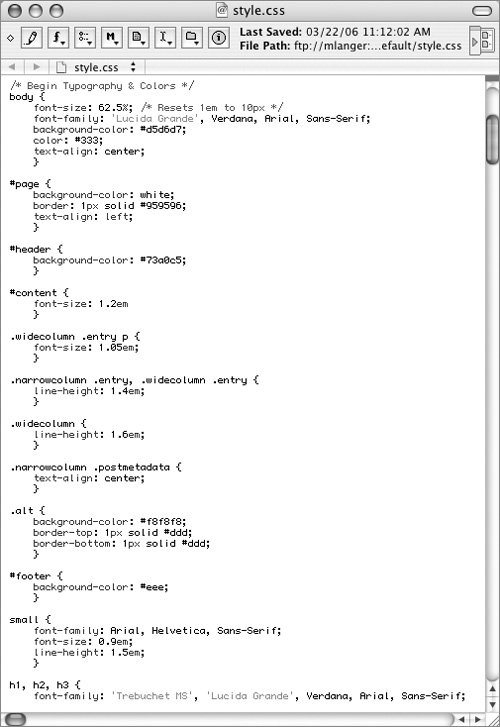 style.css

Last Saved: 03/22/06 11:12:02 AM
File Path: ftp://mlanger:...efault/style.css

style.css

/* Begin Typography & Colors */
body {
font-size: 62.5%; /* Resets 1em to 10px */
font-family: 'Lucida Grande', Verdana, Arial, Sans-Serif;
background-color: #d5d6d7;
color: #333;
text-align: center;
}

#page {
background-color: white;
border: 1px solid #959596;
text-align: left;
}

#header {
background-color: #73a0c5;
}

#content {
font-size: 1.2em
}

.widecolumn .entry p {
font-size: 1.05em;
}

.narrowcolumn .entry, .widecolumn .entry {
line-height: 1.4em;
}

.widecolumn {
line-height: 1.6em;
}

.narrowcolumn .postmetadata {
text-align: center;
}

.alt {
background-color: #f8f8f8;
border-top: 1px solid #ddd;
border-bottom: 1px solid #ddd;
}

#footer {
background-color: #eee;
}

small {
font-family: Arial, Helvetica, Sans-Serif;
font-size: 0.9em;
line-height: 1.5em;
}

h1, h2, h3 {
font-family: 'Trebuchet MS', 'Lucida Grande', Verdana, Arial, Sans-Serif;